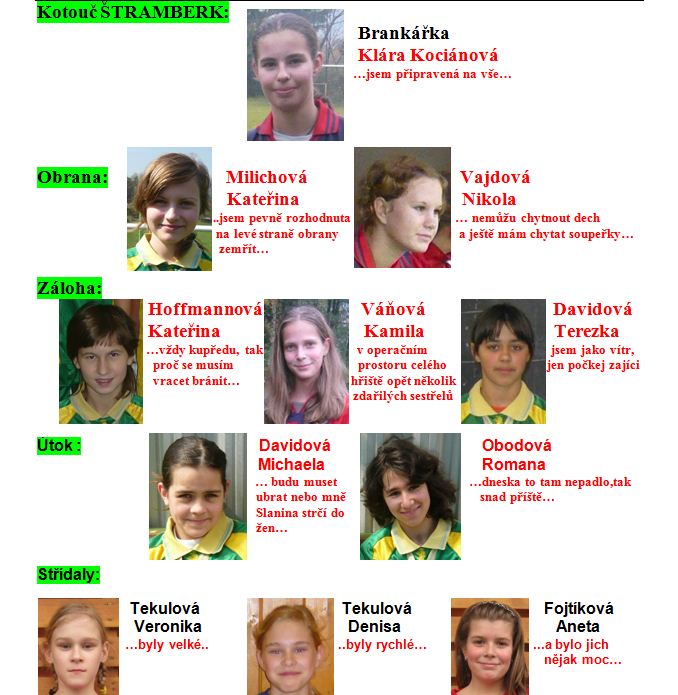 Kotouč ŠTRAMBERK:

Brankářka
Klára Kociánová
…jsem připravená na vše…

Obrana:

Milichová
Kateřina
..jsem pevně rozhodnuta na levé straně obrany zemřít…

Vajdová
Nikola
… nemůžu chytnout dech a ještě mám chytat soupeřky…

Záloha:

Hoffmannová
Kateřina
…vždy kupředu, tak proč se musím vracet bránit…

Váňová
Kamila
v operačním prostoru celého hřiště opět několik zdařilých sestřelů

Davidová
Terezka
jsem jako vítr, jen počkej zajíci

Útok :

Davidová
Michaela
… budu muset ubrat nebo mně Slanina strčí do žen…

Obodová
Romana
…dneska to tam nepadlo,tak snad příště…

Střídaly:

Tekulová
Veronika
…byly velké..

Tekulová
Denisa
..byly rychlé…

Fojtíková
Aneta
…a bylo jich nějak moc…